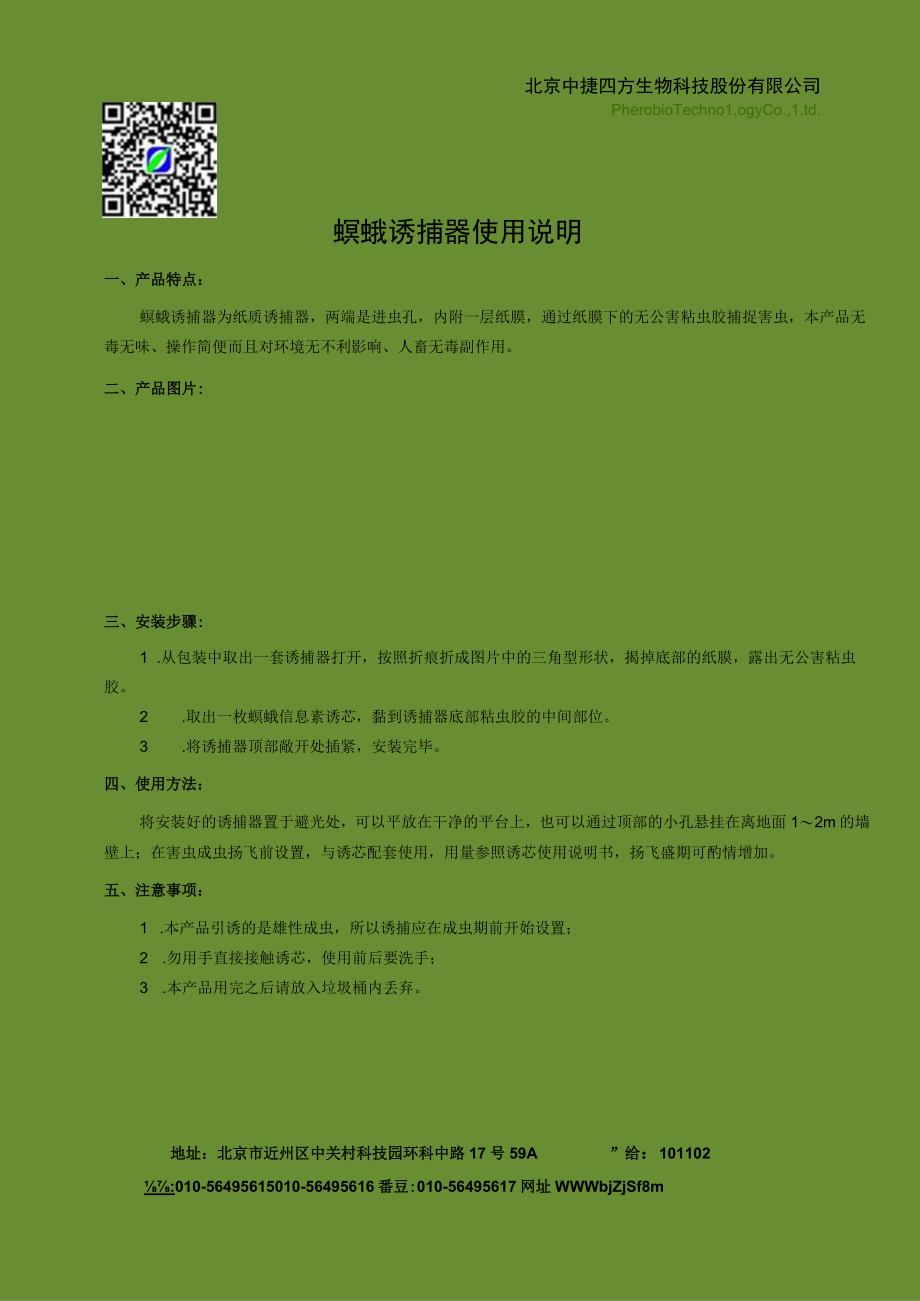 北京中捷四方生物科技股份有限公司

PherobioTechno1.ogyCo.,1.td.

螟蛾诱捕器使用说明

一、产品特点：

螟蛾诱捕器为纸质诱捕器，两端是进虫孔，内附一层纸膜，通过纸膜下的无公害粘虫胶捕捉害虫，本产品无毒无味、操作简便而且对环境无不利影响、人畜无毒副作用。

二、产品图片：

三、安装步骤：

1 .从包装中取出一套诱捕器打开，按照折痕折成图片中的三角型形状，揭掉底部的纸膜，露出无公害粘虫胶。

2 .取出一枚螟蛾信息素诱芯，黏到诱捕器底部粘虫胶的中间部位。

3 .将诱捕器顶部敞开处插紧，安装完毕。

四、使用方法：

将安装好的诱捕器置于避光处，可以平放在干净的平台上，也可以通过顶部的小孔悬挂在离地面 1～2m 的墙壁上；在害虫成虫扬飞前设置，与诱芯配套使用，用量参照诱芯使用说明书，扬飞盛期可酌情增加。

五、注意事项：

1 .本产品引诱的是雄性成虫，所以诱捕应在成虫期前开始设置；

2 .勿用手直接接触诱芯，使用前后要洗手；

3 .本产品用完之后请放入垃圾桶内丢弃。

地址：北京市近州区中关村科技园环科中路 17 号 59A ”给：101102

⅛⅞:010-56495615010-56495616 番豆:010-56495617 网址 WWWbjZjSf8m